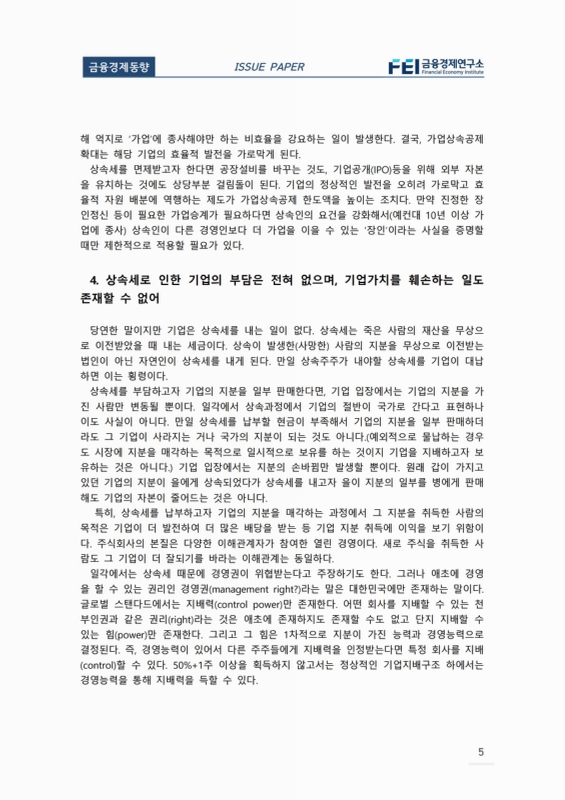 금융경제동향

ISSUE PAPER

FEI 금융경제연구소 Financial Economy Institute

해 억지로 '가업'에 종사해야만 하는 비효율을 강요하는 일이 발생한다. 결국, 가업상속공제 확대는 해당 기업의 효율적 발전을 가로막게 된다.

상속세를 면제받고자 한다면 공장설비를 바꾸는 것도, 기업공개(IPO)등을 위해 외부 자본을 유치하는 것에도 상당부분 걸림돌이 된다. 기업의 정상적인 발전을 오히려 가로막고 효율적 자원 배분에 역행하는 제도가 가업상속공제 한도액을 높이는 조치다. 만약 진정한 장인정신 등이 필요한 가업승계가 필요하다면 상속인의 요건을 강화해서(예컨대 10년 이상 가업에 종사) 상속인이 다른 경영인보다 더 가업을 이을 수 있는 '장인'이라는 사실을 증명할 때만 제한적으로 적용할 필요가 있다.

4. 상속세로 인한 기업의 부담은 전혀 없으며, 기업가치를 훼손하는 일도 존재할 수 없어

당연한 말이지만 기업은 상속세를 내는 일이 없다. 상속세는 죽은 사람의 재산을 무상으로 이전받았을 때 내는 세금이다. 상속이 발생한(사망한) 사람의 지분을 무상으로 이전받는 법인이 아닌 자연인이 상속세를 내게 된다. 만일 상속주주가 내야할 상속세를 기업이 대납하면 이는 횡령이다.

상속세를 부담하고자 기업의 지분을 일부 판매한다면, 기업 입장에서는 기업의 지분을 가진 사람만 변동될 뿐이다. 일각에서 상속과정에서 기업의 절반이 국가로 간다고 표현하나 이도 사실이 아니다. 만일 상속세를 납부할 현금이 부족해서 기업의 지분을 일부 판매하더라도 그 기업이 사라지는 거나 국가의 지분이 되는 것도 아니다.(예외적으로 물납하는 경우도 시장에 지분을 매각하는 목적으로 일시적으로 보유를 하는 것이지 기업을 지배하고자 보유하는 것은 아니다.) 기업 입장에서는 지분의 손바뀜만 발생할 뿐이다. 원래 갑이 가지고 있던 기업의 지분이 을에게 상속되었다가 상속세를 내고자 을이 지분의 일부를 병에게 판매해도 기업의 자본이 줄어드는 것은 아니다.

특히, 상속세를 납부하고자 기업의 지분을 매각하는 과정에서 그 지분을 취득한 사람의 목적은 기업이 더 발전하여 더 많은 배당을 받는 등 기업 지분 취득에 이익을 보기 위함이다. 주식회사의 본질은 다양한 이해관계자가 참여한 열린 경영이다. 새로 주식을 취득한 사람도 그 기업이 더 잘되기를 바라는 이해관계는 동일하다.

일각에서는 상속세 때문에 경영권이 위협받는다고 주장하기도 한다. 그러나 애초에 경영을 할 수 있는 권리인 경영권(management right?)라는 말은 대한민국에만 존재하는 말이다. 글로벌 스탠다드에서는 지배력(control power)만 존재한다. 어떤 회사를 지배할 수 있는 천부인권과 같은 권리(right)라는 것은 애초에 존재하지도 존재할 수도 없고 단지 지배할 수 있는 힘(power)만 존재한다. 그리고 그 힘은 1차적으로 지분이 가진 능력과 경영능력으로 결정된다. 즉, 경영능력이 있어서 다른 주주들에게 지배력을 인정받는다면 특정 회사를 지배(control)할 수 있다. 50%+1주 이상을 획득하지 않고서는 정상적인 기업지배구조 하에서는 경영능력을 통해 지배력을 득할 수 있다.

5